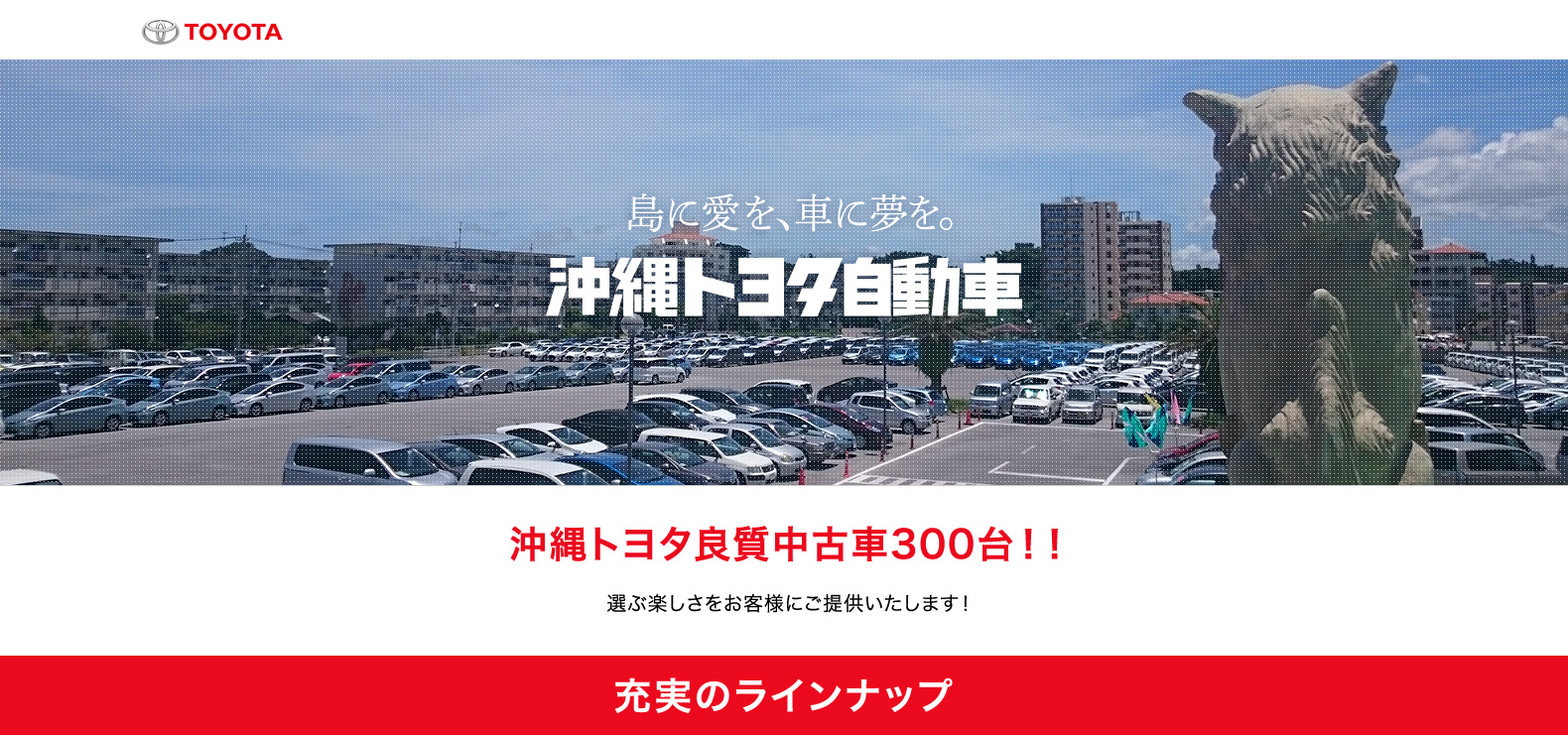 TOYOTA

島に愛を、車に夢を。
沖縄トヨタ自動車

沖縄トヨタ良質中古車300台！！

選ぶ楽しさをお客様にご提供いたします！

充実のラインナップ